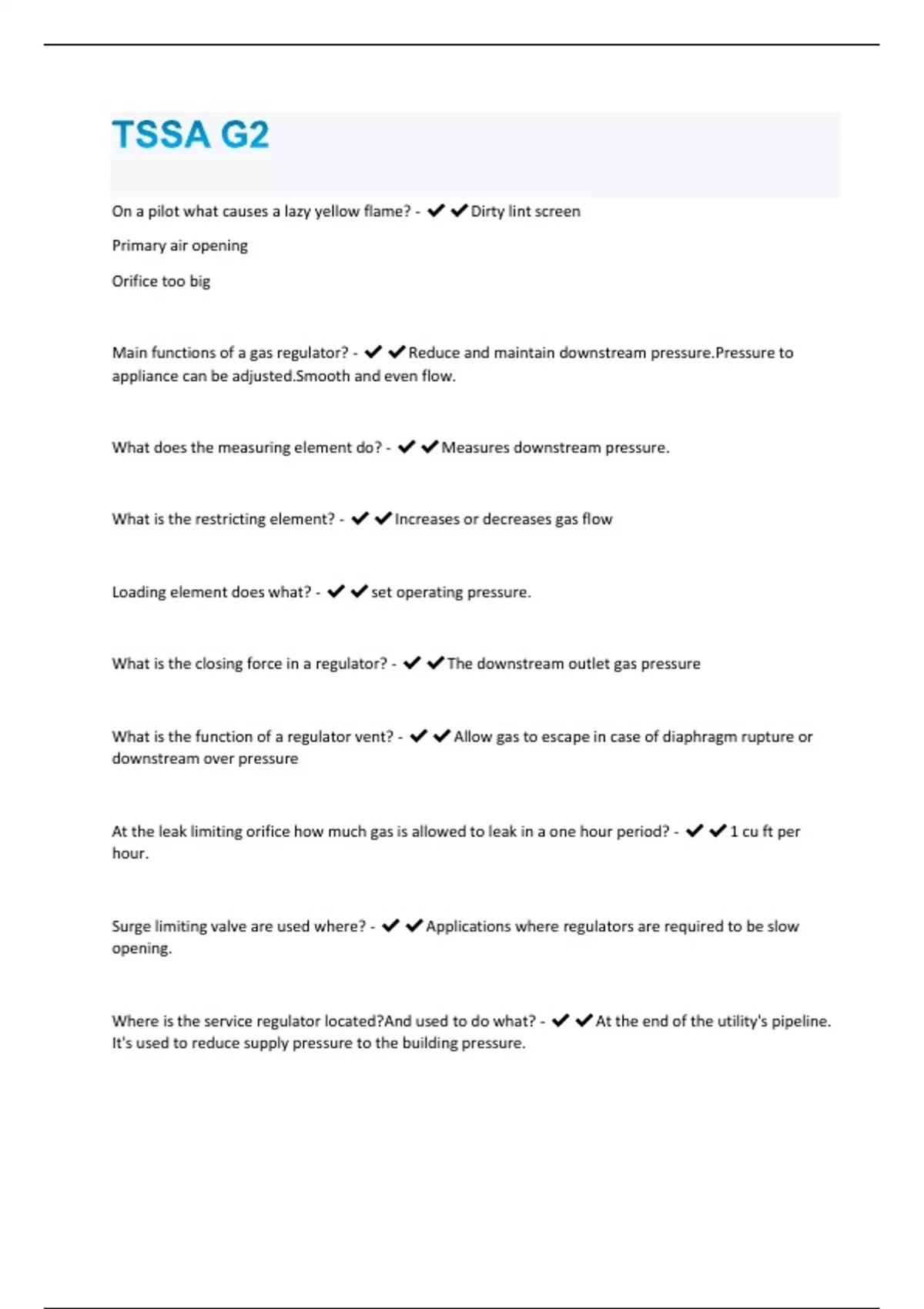 TSSA G2

On a pilot what causes a lazy yellow flame? - ✔✔Dirty lint screen

Primary air opening

Orifice too big

Main functions of a gas regulator? - ✔✔Reduce and maintain downstream pressure.Pressure to appliance can be adjusted.Smooth and even flow.

What does the measuring element do? - ✔✔Measures downstream pressure.

What is the restricting element? - ✔✔Increases or decreases gas flow

Loading element does what? - ✔✔set operating pressure.

What is the closing force in a regulator? - ✔✔The downstream outlet gas pressure

What is the function of a regulator vent? - ✔✔Allow gas to escape in case of diaphragm rupture or downstream over pressure

At the leak limiting orifice how much gas is allowed to leak in a one hour period? - ✔✔1 cu ft per hour.

Surge limiting valve are used where? - ✔✔Applications where regulators are required to be slow opening.

Where is the service regulator located?And used to do what? - ✔✔At the end of the utility's pipeline. It's used to reduce supply pressure to the building pressure.